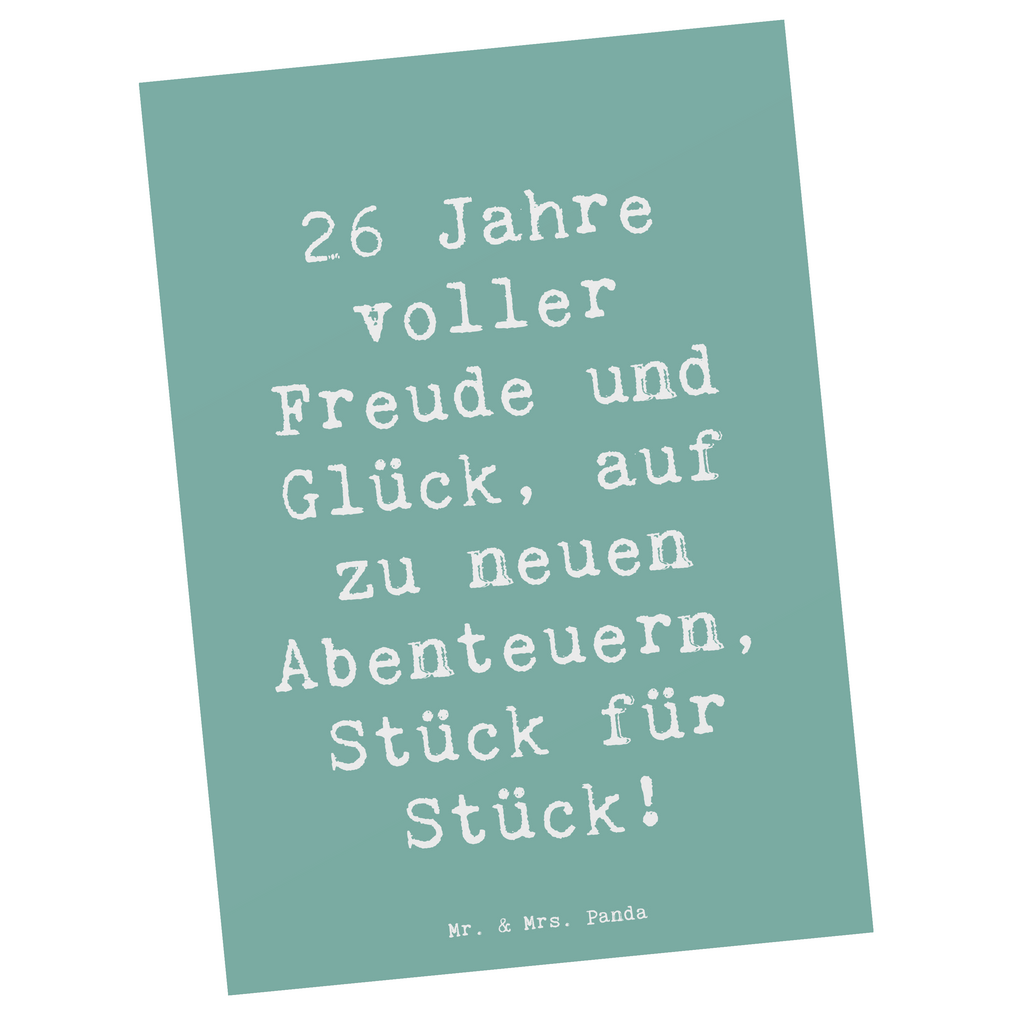 26 Jahre voller Freude und Glück, auf zu neuen Abenteuern, Stück für Stück!

Mr. & Mrs. Panda